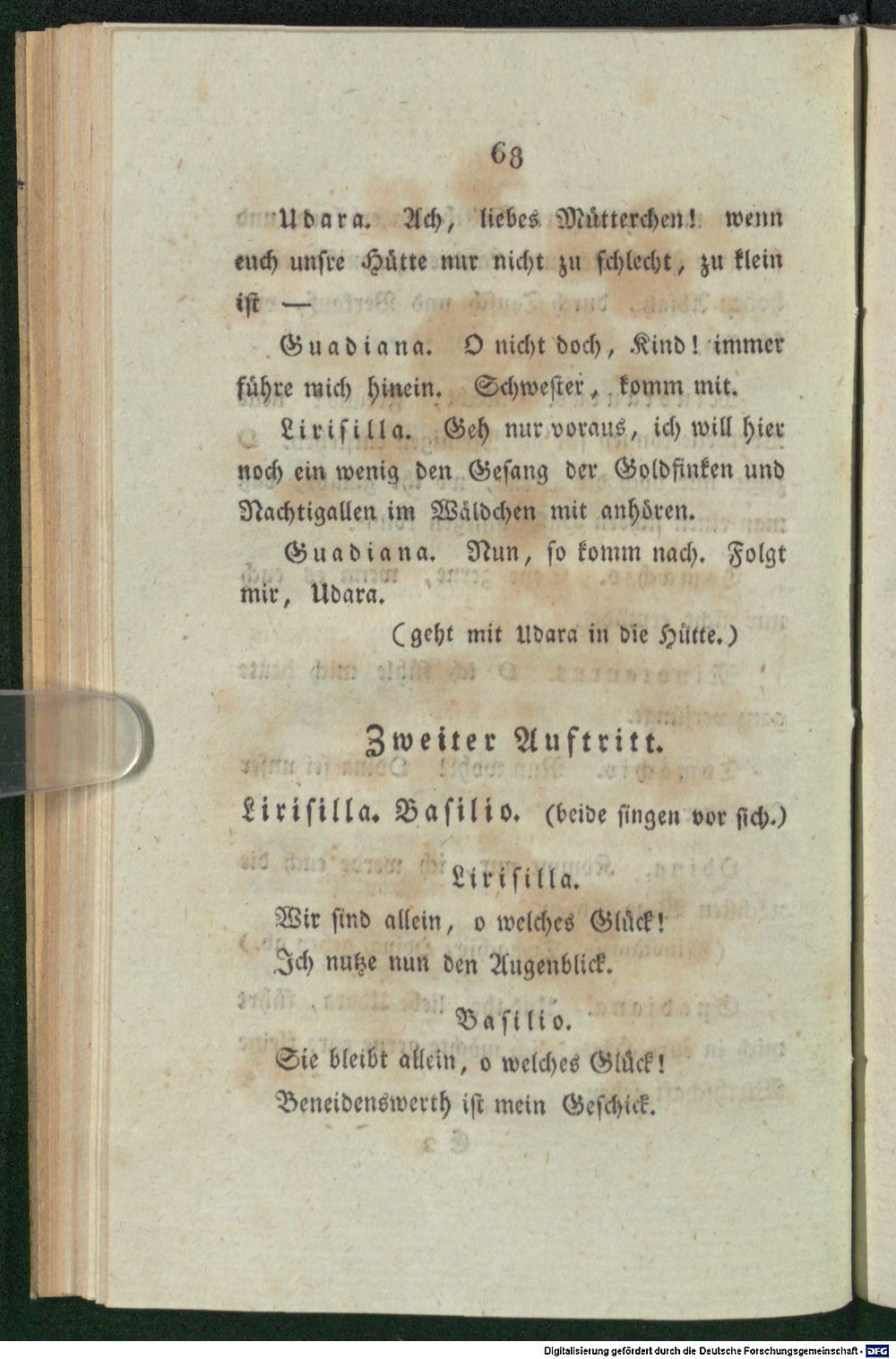 68

Udara. Ach, liebes Mütterchen! wenn euch unsre Hütte nur nicht zu schlecht, zu klein ist —

Guadiana. O nicht doch, Kind! immer führe mich hinein. Schwester, komm mit.

Lirisilla. Geh nur voraus, ich will hier noch ein wenig den Gesang der Goldfinken und Nachtigallen im Wäldchen mit anhören.

Guadiana. Nun, so komm nach. Folgt mir, Udara.

(geht mit Udara in die Hütte.)

Zweiter Auftritt.

Lirisilla. Basilio. (beide singen vor sich.)

Lirisilla.

Wir sind allein, o welches Glück!
Ich nutze nun den Augenblick.

Basilio.

Sie bleibt allein, o welches Glück!
Beneidenswerth ist mein Geschick.

Digitalisierung gefördert durch die Deutsche Forschungsgemeinschaft · DFG